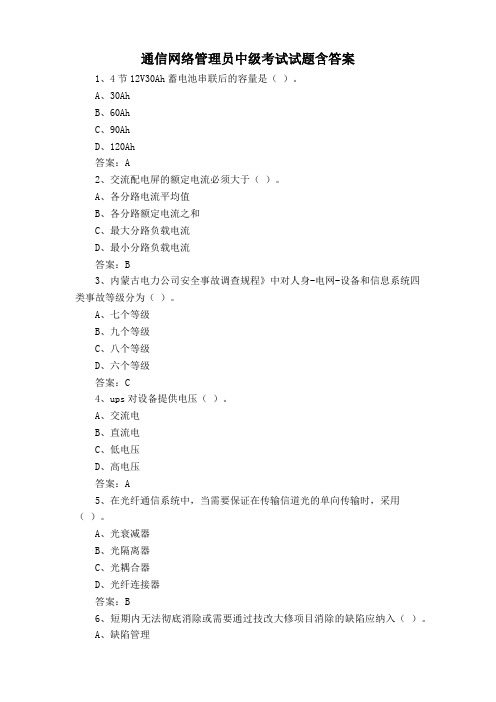 通信网络管理员中级考试试题含答案

1、4 节 12V30Ah 蓄电池串联后的容量是（ ）。

A、30Ah

B、60Ah

C、90Ah

D、120Ah

答案：A

2、交流配电屏的额定电流必须大于（ ）。

A、各分路电流平均值

B、各分路额定电流之和

C、最大分路负载电流

D、最小分路负载电流

答案：B

3、内蒙古电力公司安全事故调查规程》中对人身-电网-设备和信息系统四类事故等级分为（ ）。

A、七个等级

B、九个等级

C、八个等级

D、六个等级

答案：C

4、ups 对设备提供电压（ ）。

A、交流电

B、直流电

C、低电压

D、高电压

答案：A

5、在光纤通信系统中，当需要保证在传输信道光的单向传输时，采用（ ）。

A、光衰减器

B、光隔离器

C、光耦合器

D、光纤连接器

答案：B

6、短期内无法彻底消除或需要通过技改大修项目消除的缺陷应纳入（ ）。

A、缺陷管理